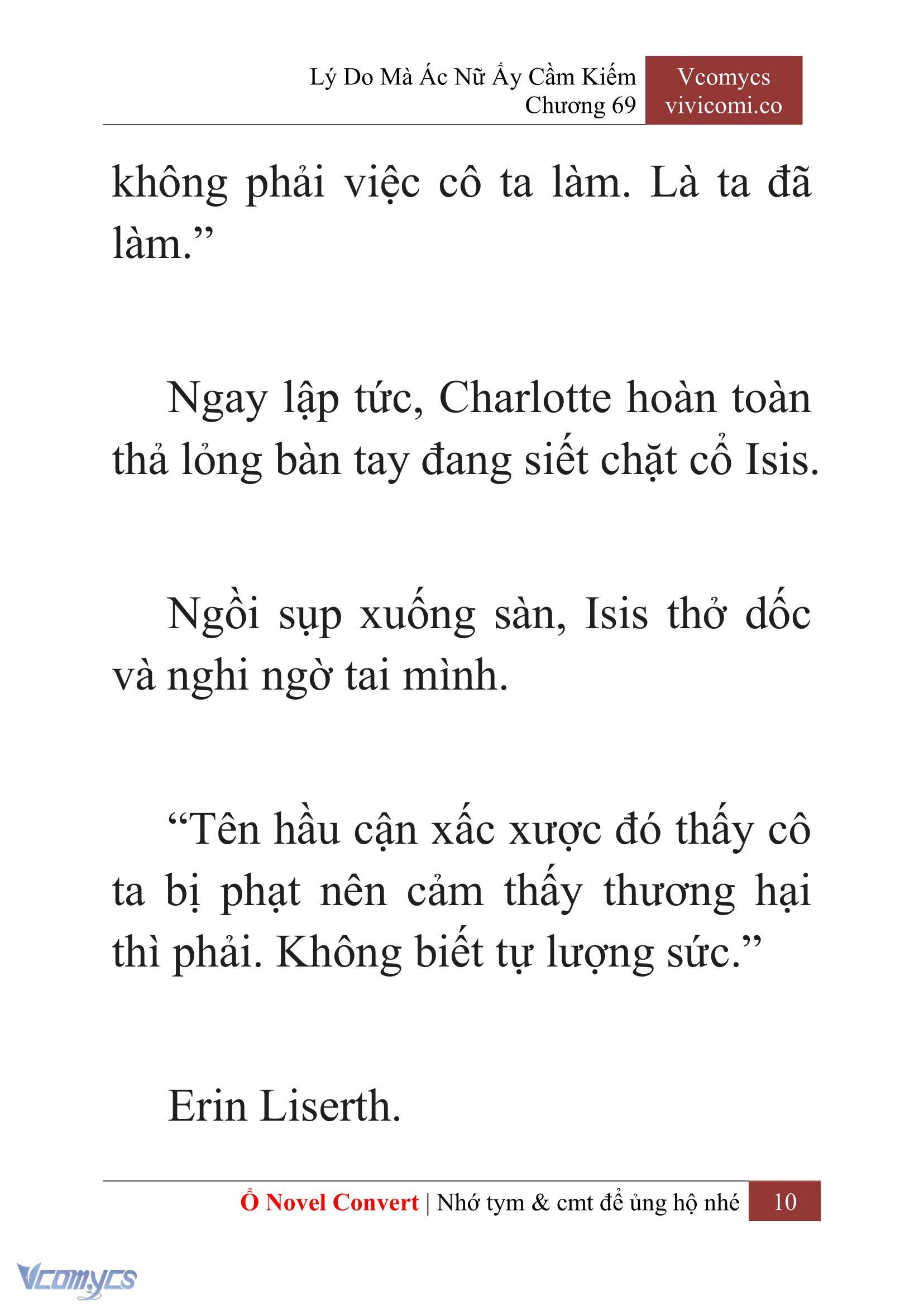 Lý Do Mà Ác Nữ Ấy Cầm Kiếm
Chương 69

Vcomycs
vivicomi.co

không phải việc cô ta làm. Là ta đã làm.”

Ngay lập tức, Charlotte hoàn toàn thả lỏng bàn tay đang siết chặt cổ Isis.

Ngồi sụp xuống sàn, Isis thở dốc và nghi ngờ tai mình.

“Tên hầu cận xấc xược đó thấy cô ta bị phạt nên cảm thấy thương hại thì phải. Không biết tự lượng sức.”

Erin Liserth.

Ổ Novel Convert | Nhớ tym & cmt để ủng hộ nhé 10

Vcomycs